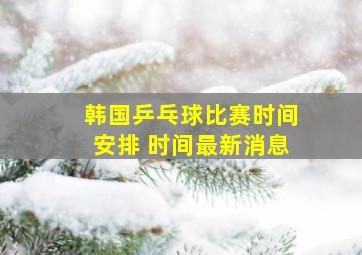 韩国乒乓球比赛时间安排 时间最新消息